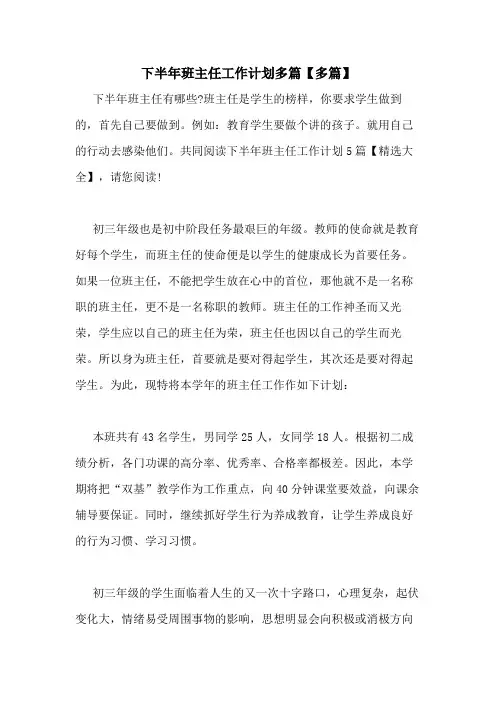 下半年班主任工作计划多篇【多篇】

下半年班主任有哪些?班主任是学生的榜样，你要求学生做到的，首先自己要做到。例如：教育学生要做个讲的孩子。就用自己的行动去感染他们。共同阅读下半年班主任工作计划5篇【精选大全】，请您阅读!

初三年级也是初中阶段任务最艰巨的年级。教师的使命就是教育好每个学生，而班主任的使命便是以学生的健康成长为首要任务。如果一位班主任，不能把学生放在心中的首位，那他就不是一名称职的班主任，更不是一名称职的教师。班主任的工作神圣而又光荣，学生应以自己的班主任为荣，班主任也因以自己的学生而光荣。所以身为班主任，首要就是要对得起学生，其次还是要对得起学生。为此，现特将本学年的班主任工作作如下计划：

本班共有43名学生，男同学25人，女同学18人。根据初二成绩分析，各门功课的高分率、优秀率、合格率都极差。因此，本学期将把“双基”教学作为工作重点，向40分钟课堂要效益，向课余辅导要保证。同时，继续抓好学生行为养成教育，让学生养成良好的行为习惯、学习习惯。

初三年级的学生面临着人生的又一次十字路口，心理复杂，起伏变化大，情绪易受周围事物的影响，思想明显会向积极或消极方向